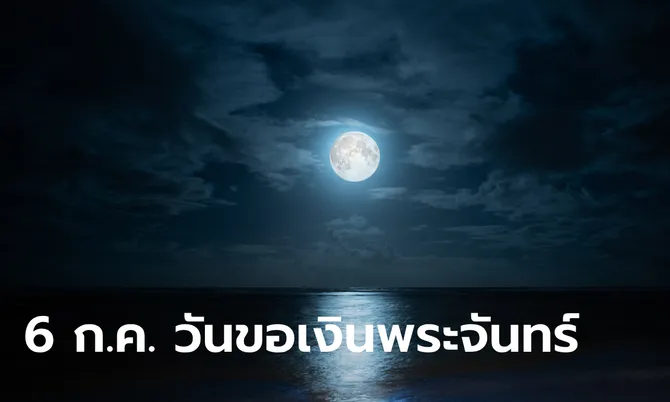 6 ก.ค. วันขอเงินพระจันทร์